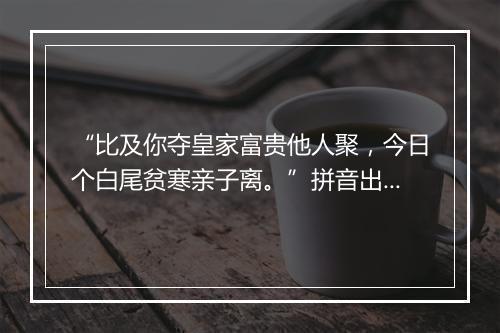 “比及你夺皇家富贵他人聚，今日个白尾贫寒亲子离。”拼音出...